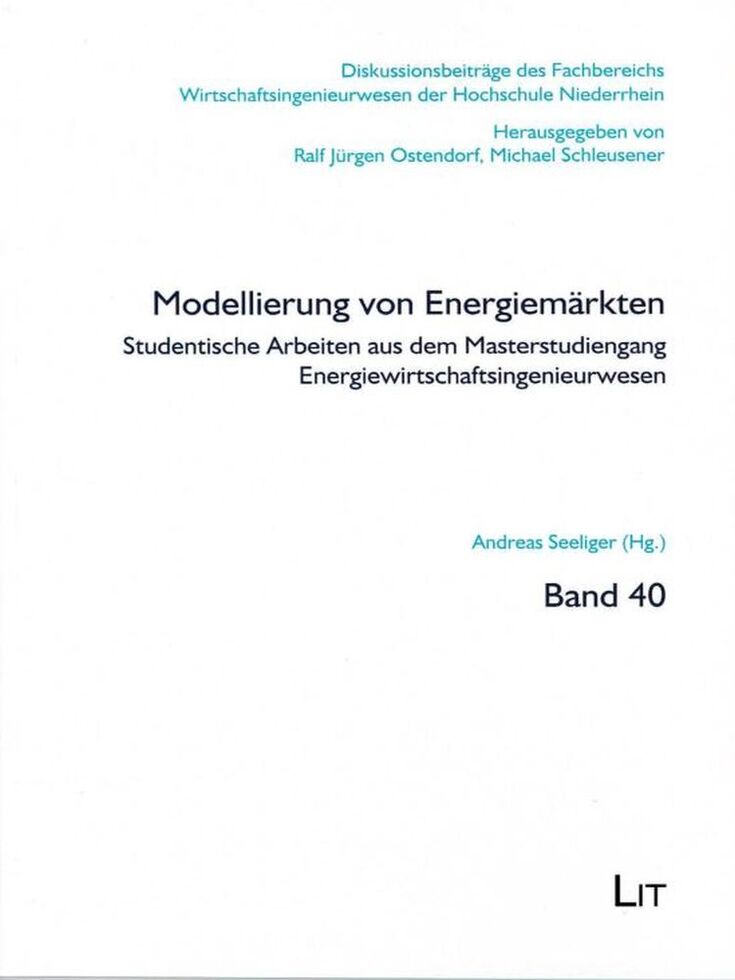 Diskussionsbeiträge des Fachbereichs
Wirtschaftsingenieurwesen der Hochschule Niederrhein

Herausgegeben von
Ralf Jürgen Ostendorf, Michael Schleusener

Modellierung von Energiemärkten

Studentische Arbeiten aus dem Masterstudiengang Energiewirtschaftsingenieurwesen

Andreas Seeliger (Hg.)

Band 40

LIT